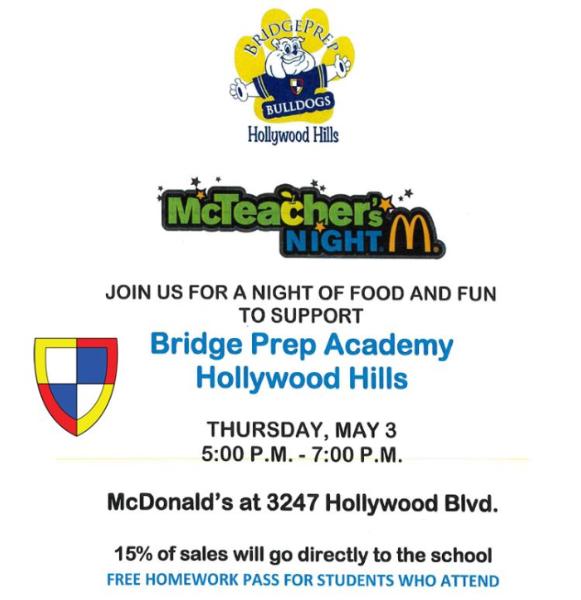 BRIDGEPREP
BULLDOGS
Hollywood Hills

McTeacher's NIGHT

JOIN US FOR A NIGHT OF FOOD AND FUN TO SUPPORT

Bridge Prep Academy Hollywood Hills

THURSDAY, MAY 3
5:00 P.M. - 7:00 P.M.

McDonald's at 3247 Hollywood Blvd.

15% of sales will go directly to the school
FREE HOMEWORK PASS FOR STUDENTS WHO ATTEND